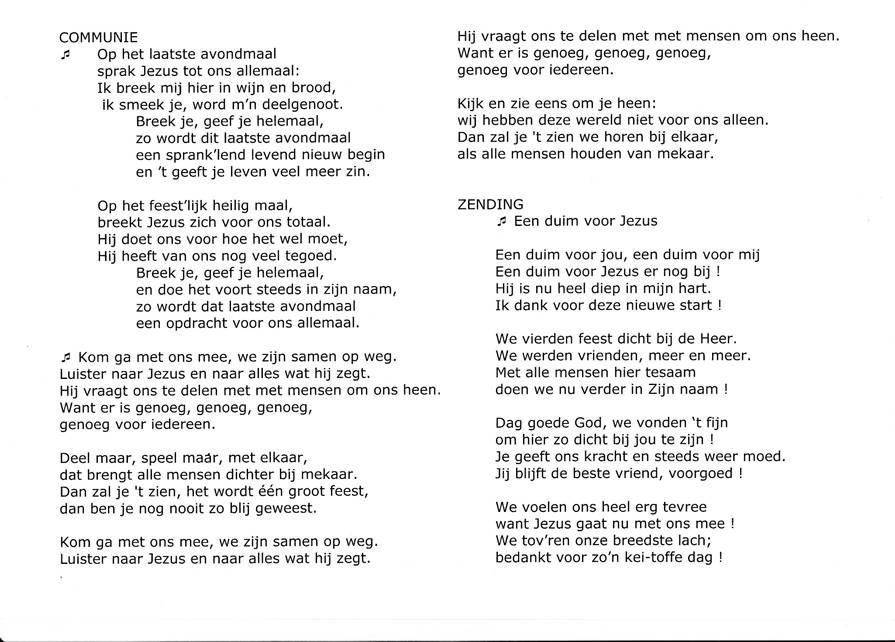 COMMUNIE
♫ Op het laatste avondmaal
sprak Jezus tot ons allemaal:
Ik breek mij hier in wijn en brood,
ik smeek je, word m'n deelgenoot.
Breek je, geef je helemaal,
zo wordt dit laatste avondmaal
een sprank'lend levend nieuw begin
en 't geeft je leven veel meer zin.

Op het feest'lijk heilig maal,
breekt Jezus zich voor ons totaal.
Hij doet ons voor hoe het wel moet,
Hij heeft van ons nog veel tegoed.
Breek je, geef je helemaal,
en doe het voort steeds in zijn naam,
zo wordt dat laatste avondmaal
een opdracht voor ons allemaal.

♫ Kom ga met ons mee, we zijn samen op weg.
Luister naar Jezus en naar alles wat hij zegt.
Hij vraagt ons te delen met met mensen om ons heen.
Want er is genoeg, genoeg, genoeg,
genoeg voor iedereen.

Deel maar, speel maar, met elkaar,
dat brengt alle mensen dichter bij mekaar.
Dan zal je 't zien, het wordt één groot feest,
dan ben je nog nooit zo blij geweest.

Kom ga met ons mee, we zijn samen op weg.
Luister naar Jezus en naar alles wat hij zegt.

Hij vraagt ons te delen met met mensen om ons heen.
Want er is genoeg, genoeg, genoeg,
genoeg voor iedereen.

Kijk en zie eens om je heen:
wij hebben deze wereld niet voor ons alleen.
Dan zal je 't zien we horen bij elkaar,
als alle mensen houden van mekaar.

ZENDING
♫ Een duim voor Jezus

Een duim voor jou, een duim voor mij
Een duim voor Jezus er nog bij !
Hij is nu heel diep in mijn hart.
Ik dank voor deze nieuwe start !

We vierden feest dicht bij de Heer.
We werden vrienden, meer en meer.
Met alle mensen hier tesaam
doen we nu verder in Zijn naam !

Dag goede God, we vonden 't fijn
om hier zo dicht bij jou te zijn !
Je geeft ons kracht en steeds weer moed.
Jij blijft de beste vriend, voorgoed !

We voelen ons heel erg tevree
want Jezus gaat nu met ons mee !
We tov'ren onze breedste lach;
bedankt voor zo'n kei-toffe dag !